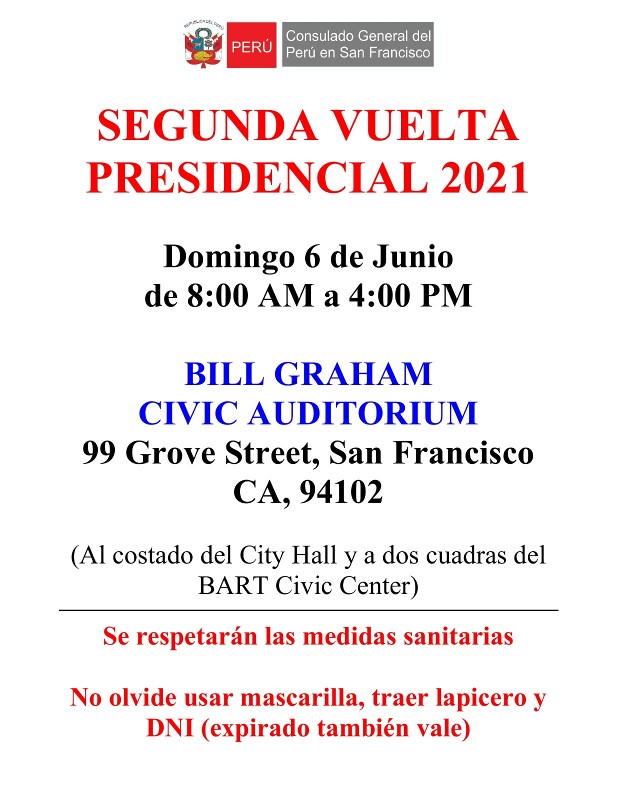 REPÚBLICA DEL PERÚ
PERÚ
Consulado General del Perú en San Francisco

SEGUNDA VUELTA PRESIDENCIAL 2021

Domingo 6 de Junio
de 8:00 AM a 4:00 PM

BILL GRAHAM
CIVIC AUDITORIUM
99 Grove Street, San Francisco
CA, 94102

(Al costado del City Hall y a dos cuadras del BART Civic Center)

Se respetarán las medidas sanitarias

No olvide usar mascarilla, traer lapicero y DNI (expirado también vale)